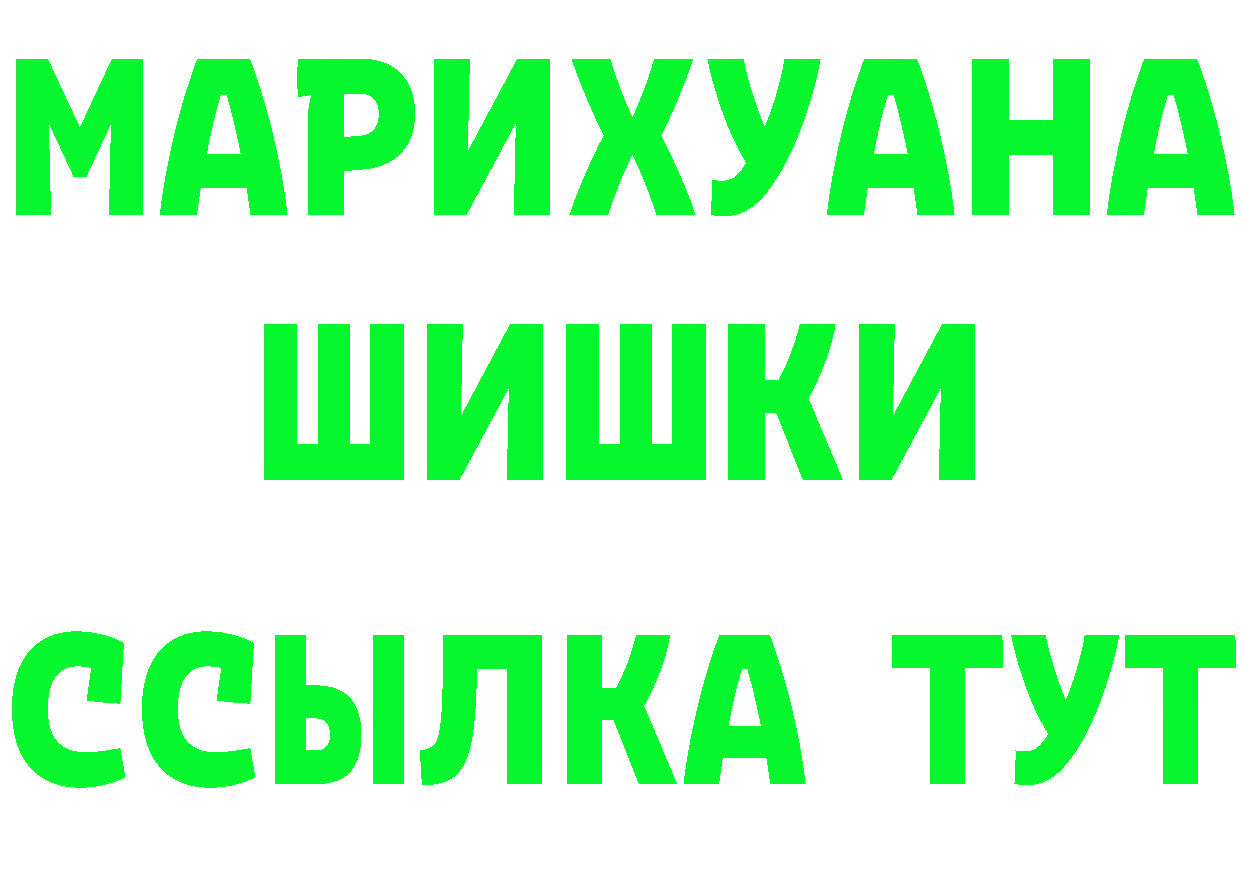 МАРИХУАНА
ШИШКИ
ССЫЛКА ТУТ